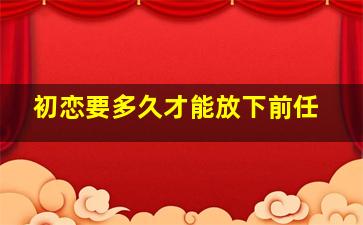 初恋要多久才能放下前任